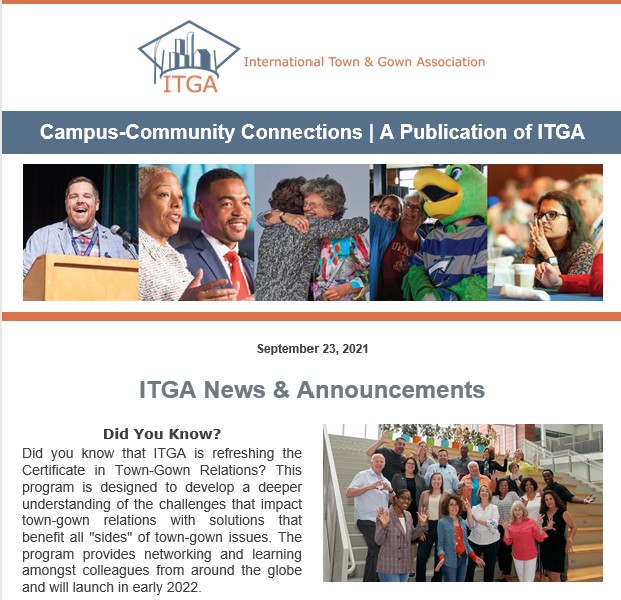 ITGA
International Town & Gown Association

Campus-Community Connections | A Publication of ITGA

September 23, 2021

ITGA News & Announcements

Did You Know?

Did you know that ITGA is refreshing the Certificate in Town-Gown Relations? This program is designed to develop a deeper understanding of the challenges that impact town-gown relations with solutions that benefit all "sides" of town-gown issues. The program provides networking and learning amongst colleagues from around the globe and will launch in early 2022.